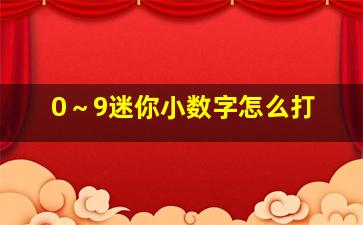 0～9迷你小数字怎么打